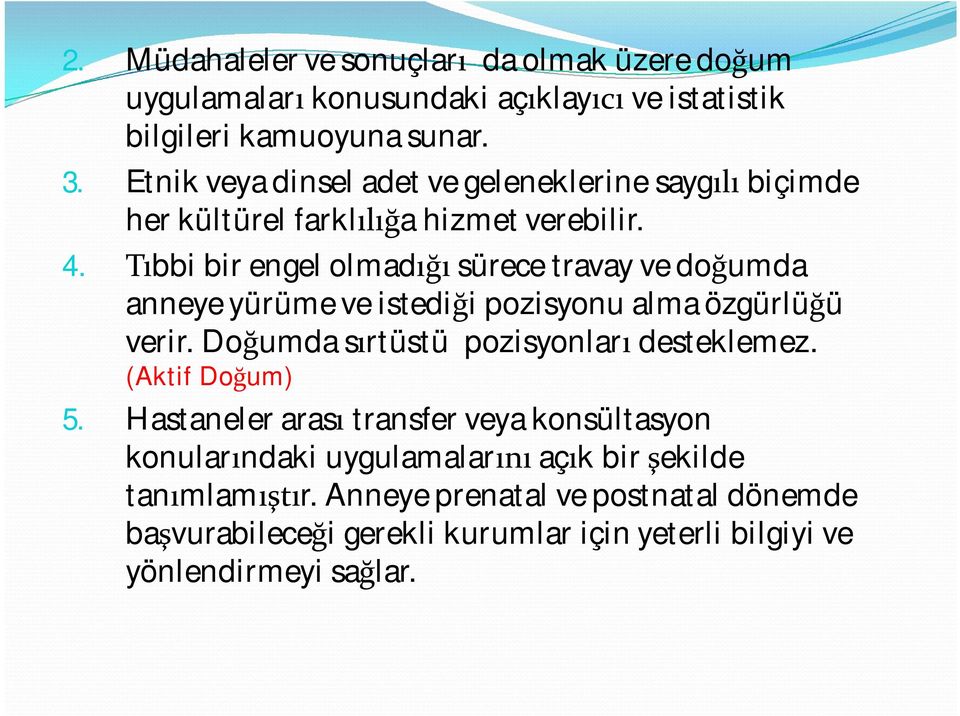 2. Müdahaleler ve sonuçları da olmak üzere doğum uygulamaları konusundaki açıklayıcı ve istatistik bilgileri kamuoyuna sunar.

3. Etnik veya dinsel adet ve geleneklerine saygılı biçimde her kültürel farklılığa hizmet verebilir.

4. Tıbbi bir engel olmadığı sürece travay ve doğumda anneye yürüme ve istediği pozisyonu alma özgürlüğü verir. Doğumda sırtüstü pozisyonları desteklemez. (Aktif Doğum)

5. Hastaneler arası transfer veya konsültasyon konularındaki uygulamalarını açık bir şekilde tanımlamıştır. Anneye prenatal ve postnatal dönemde başvurabileceği gerekli kurumlar için yeterli bilgiyi ve yönlendirmeyi sağlar.